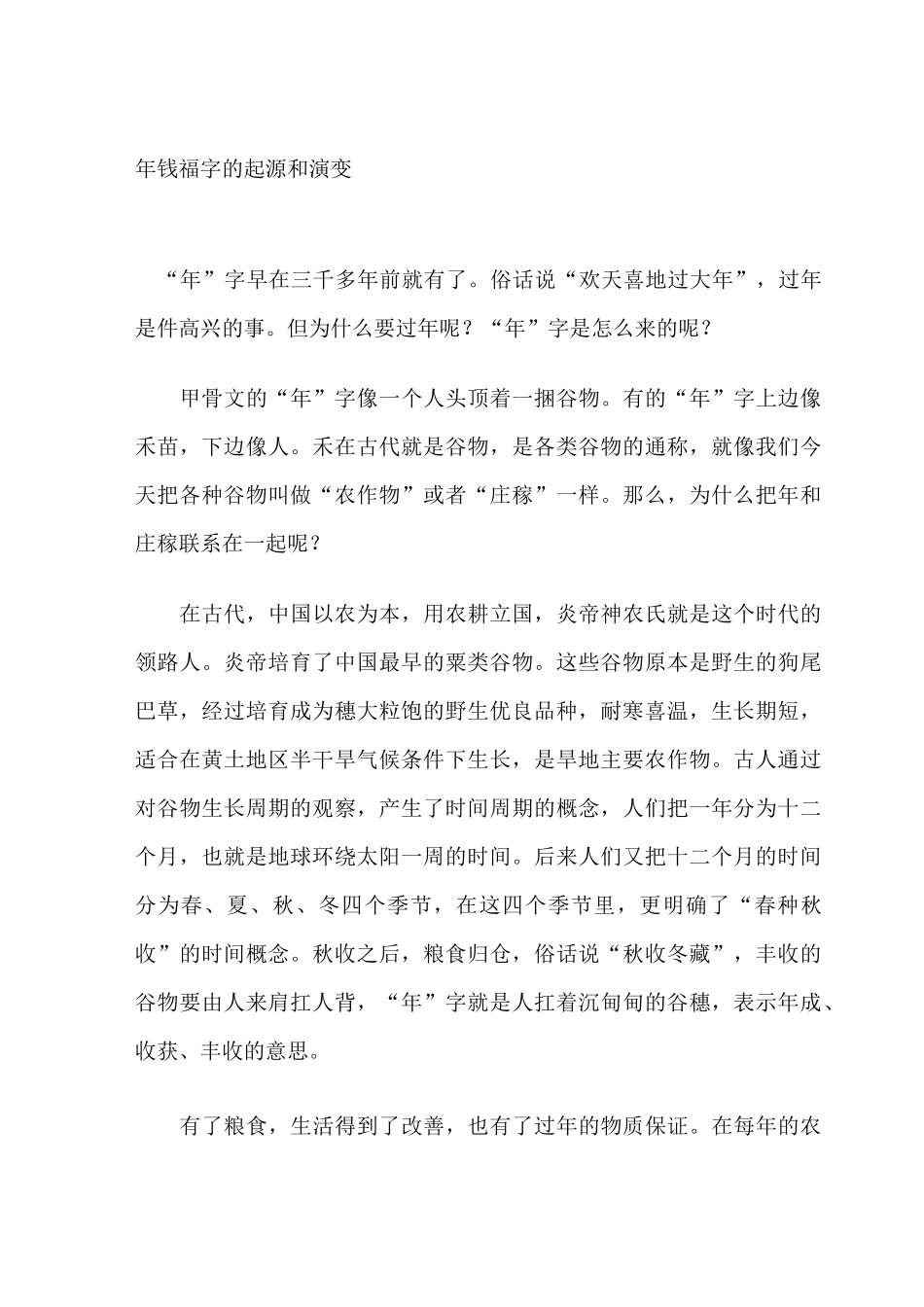 年钱福字的起源和演变

“年”字早在三千多年前就有了。俗话说“欢天喜地过大年”，过年是件高兴的事。但为什么要过年呢？“年”字是怎么来的呢？

甲骨文的“年”字像一个人头顶着一捆谷物。有的“年”字上边像禾苗，下边像人。禾在古代就是谷物，是各类谷物的通称，就像我们今天把各种谷物叫做“农作物”或者“庄稼”一样。那么，为什么把年和庄稼联系在一起呢？

在古代，中国以农为本，用农耕立国，炎帝神农氏就是这个时代的领路人。炎帝培育了中国最早的粟类谷物。这些谷物原本是野生的狗尾巴草，经过培育成为穗大粒饱的野生优良品种，耐寒喜温，生长期短，适合在黄土地区半干旱气候条件下生长，是旱地主要农作物。古人通过对谷物生长周期的观察，产生了时间周期的概念，人们把一年分为十二个月，也就是地球环绕太阳一周的时间。后来人们又把十二个月的时间分为春、夏、秋、冬四个季节，在这四个季节里，更明确了“春种秋收”的时间概念。秋收之后，粮食归仓，俗话说“秋收冬藏”，丰收的谷物要由人来肩扛人背，“年”字就是人扛着沉甸甸的谷穗，表示年成、收获、丰收的意思。

有了粮食，生活得到了改善，也有了过年的物质保证。在每年的农